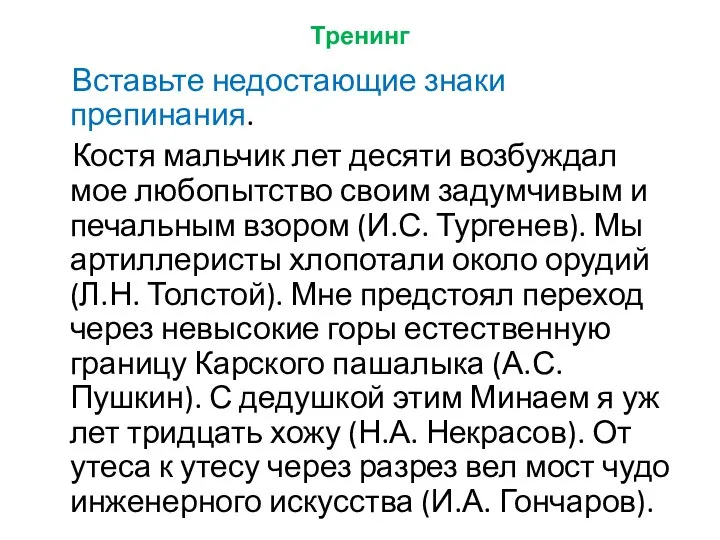 Тренинг

Вставьте недостающие знаки препинания.

Костя мальчик лет десяти возбуждал мое любопытство своим задумчивым и печальным взором (И.С. Тургенев). Мы артиллеристы хлопотали около орудий (Л.Н. Толстой). Мне предстоял переход через невысокие горы естественную границу Карского пашалыка (А.С. Пушкин). С дедушкой этим Минаем я уж лет тридцать хожу (Н.А. Некрасов). От утеса к утесу через разрез вел мост чудо инженерного искусства (И.А. Гончаров).